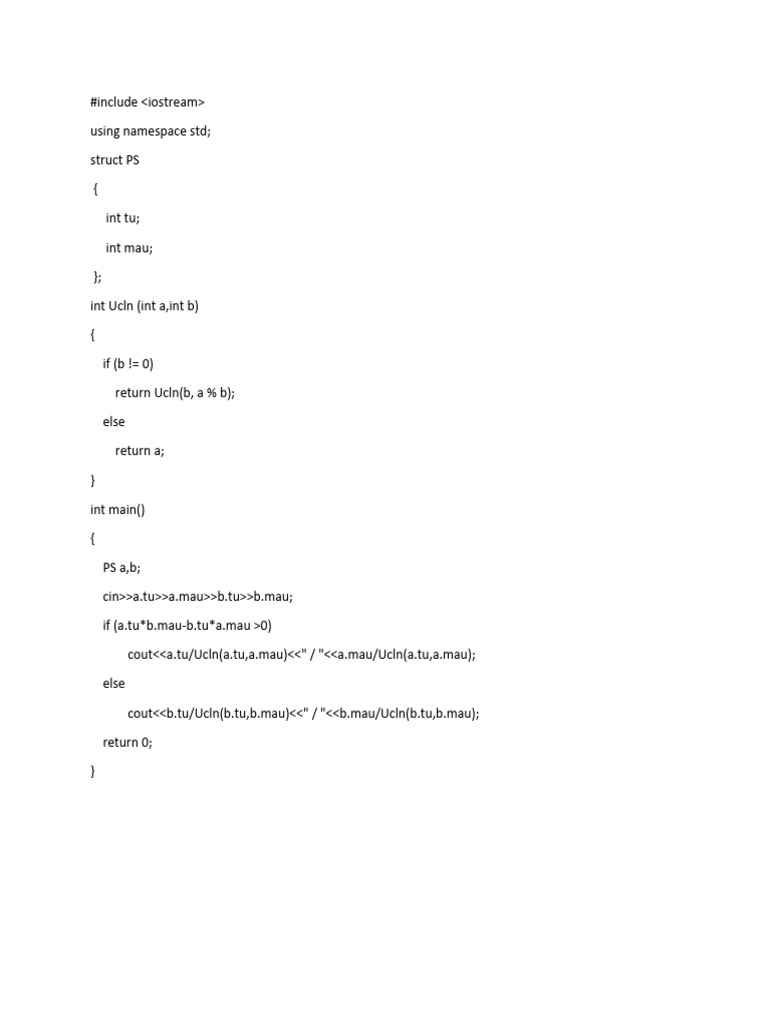 #include <iostream>

using namespace std;

struct PS

{

int tu;

int mau;

};

int Ucln (int a,int b)

{

if (b != 0)

return Ucln(b, a % b);

else

return a;

}

int main()

{

PS a,b;

cin>>a.tu>>a.mau>>b.tu>>b.mau;

if (a.tu*b.mau-b.tu*a.mau >0)

cout<<a.tu/Ucln(a.tu,a.mau)<<" / "<<a.mau/Ucln(a.tu,a.mau);

else

cout<<b.tu/Ucln(b.tu,b.mau)<<" / "<<b.mau/Ucln(b.tu,b.mau);

return 0;

}